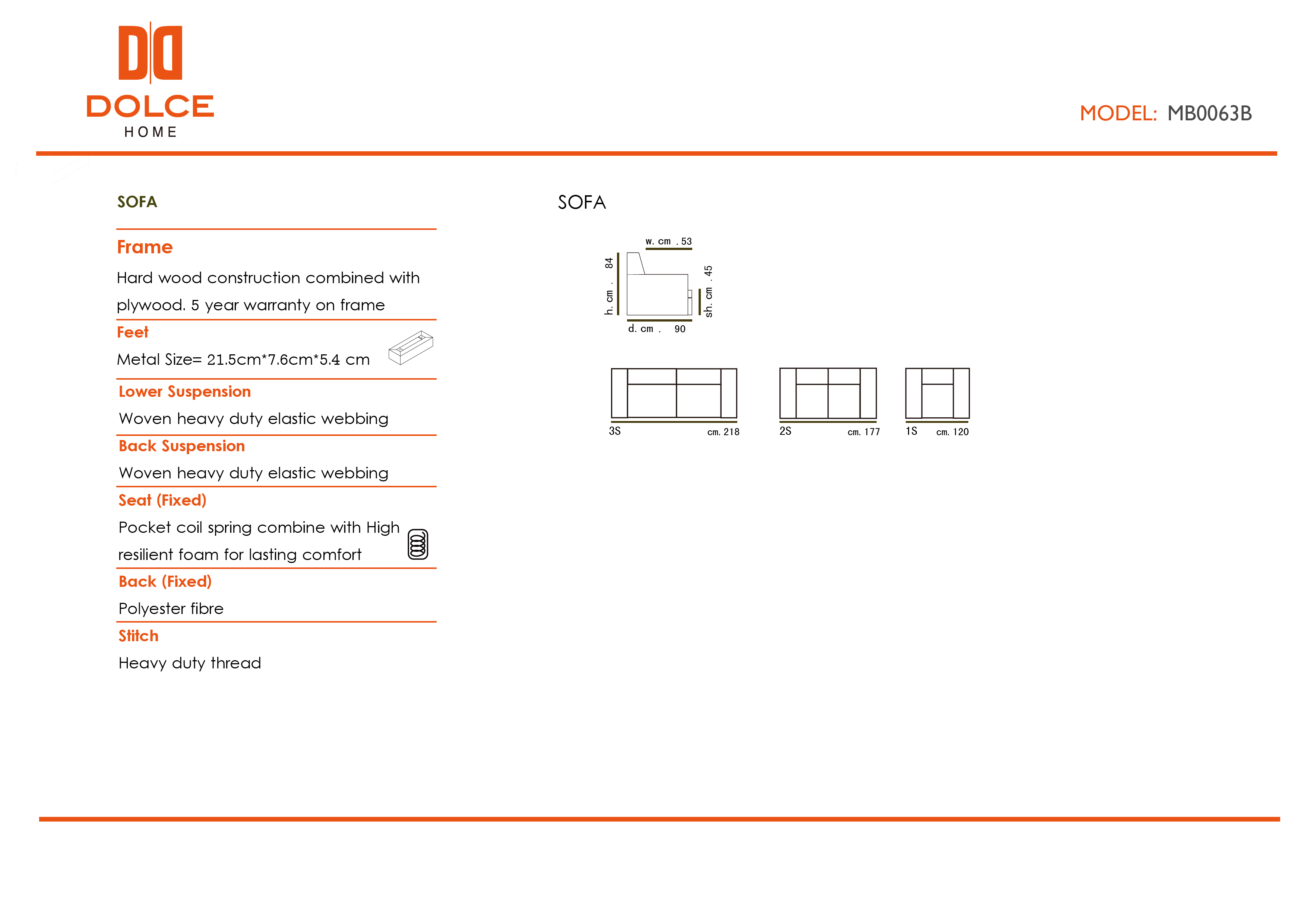 DOLCE
HOME

MODEL: MB0063B

SOFA

Frame

Hard wood construction combined with plywood. 5 year warranty on frame

Feet

Metal Size= 21.5cm*7.6cm*5.4 cm

Lower Suspension

Woven heavy duty elastic webbing

Back Suspension

Woven heavy duty elastic webbing

Seat (Fixed)

Pocket coil spring combine with High resilient foam for lasting comfort

Back (Fixed)

Polyester fibre

Stitch

Heavy duty thread

SOFA

w. cm . 53
h. cm . 84
sh. cm . 45
d. cm . 90

3S cm. 218
2S cm. 177
1S cm. 120